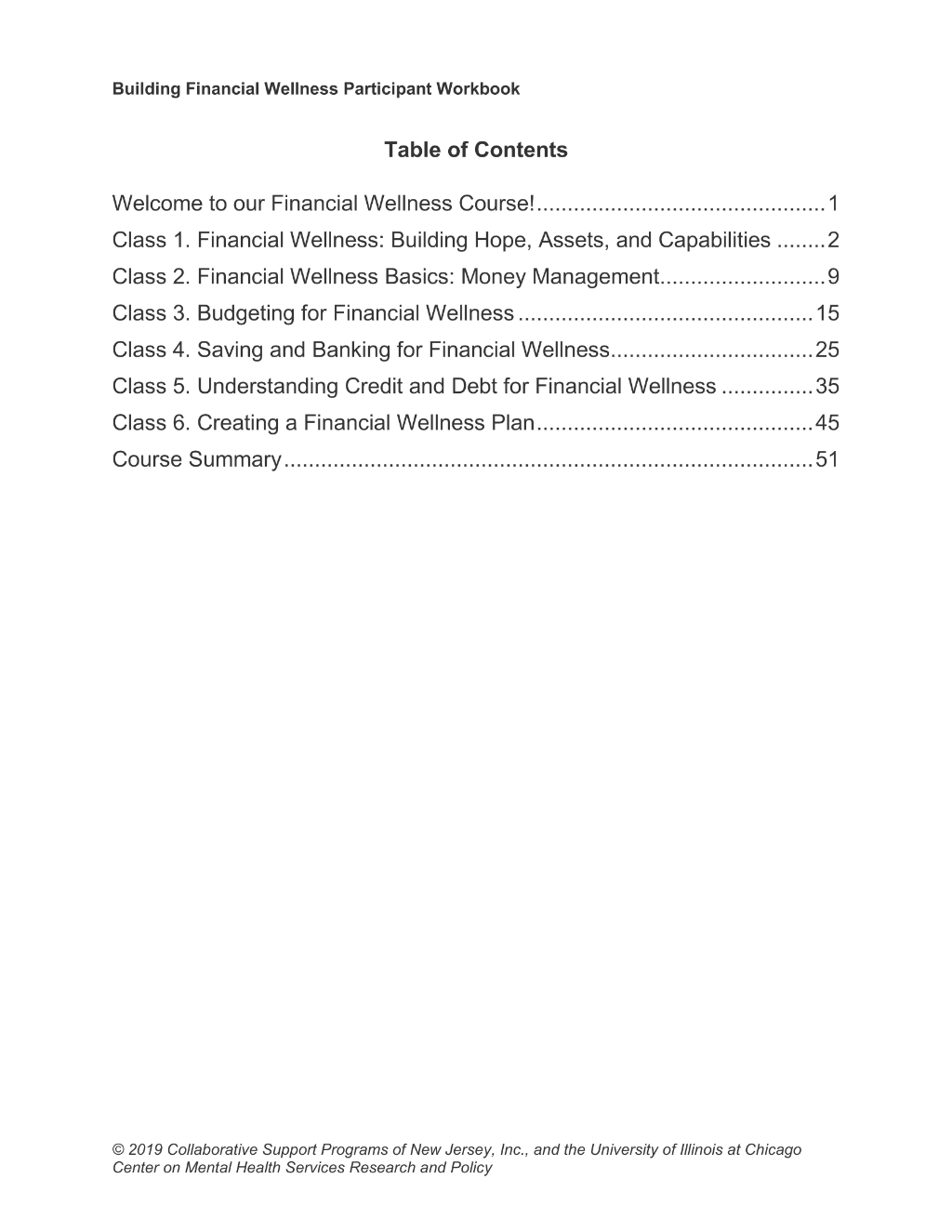 Building Financial Wellness Participant Workbook

Table of Contents

Welcome to our Financial Wellness Course! 1
Class 1. Financial Wellness: Building Hope, Assets, and Capabilities 2
Class 2. Financial Wellness Basics: Money Management 9
Class 3. Budgeting for Financial Wellness 15
Class 4. Saving and Banking for Financial Wellness 25
Class 5. Understanding Credit and Debt for Financial Wellness 35
Class 6. Creating a Financial Wellness Plan 45
Course Summary 51

© 2019 Collaborative Support Programs of New Jersey, Inc., and the University of Illinois at Chicago Center on Mental Health Services Research and Policy